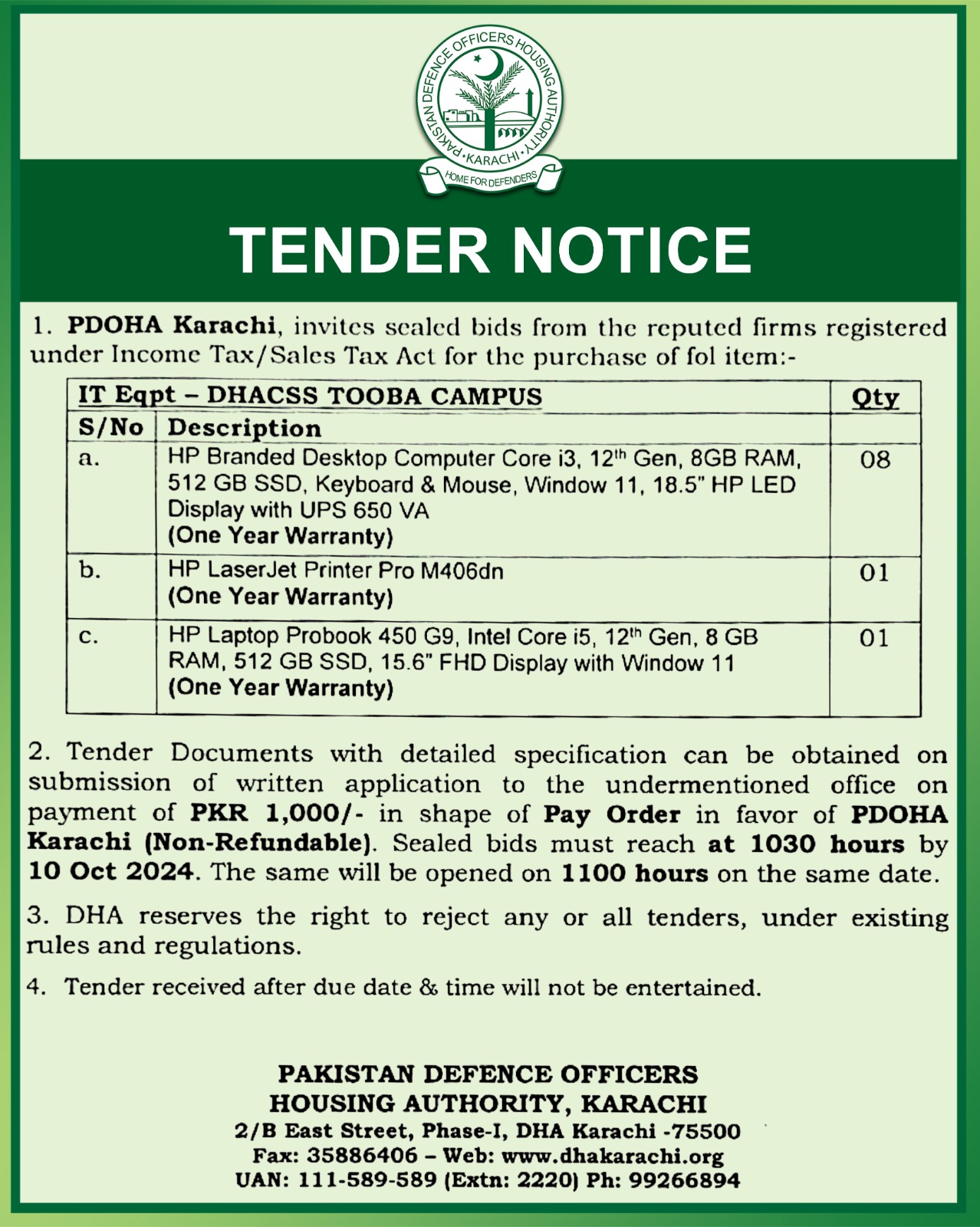 PAKISTAN DEFENCE OFFICERS HOUSING AUTHORITY
KARACHI
HOME FOR DEFENDERS

TENDER NOTICE

1. PDOHA Karachi, invites sealed bids from the reputed firms registered under Income Tax/Sales Tax Act for the purchase of fol item:-

| IT Eqpt – DHACSS TOOBA CAMPUS | | Qty |
|---|---|---|
| S/No | Description | |
| a. | HP Branded Desktop Computer Core i3, 12$^{th}$ Gen, 8GB RAM, 512 GB SSD, Keyboard & Mouse, Window 11, 18.5" HP LED Display with UPS 650 VA (One Year Warranty) | 08 |
| b. | HP LaserJet Printer Pro M406dn (One Year Warranty) | 01 |
| c. | HP Laptop Probook 450 G9, Intel Core i5, 12$^{th}$ Gen, 8 GB RAM, 512 GB SSD, 15.6" FHD Display with Window 11 (One Year Warranty) | 01 |

2. Tender Documents with detailed specification can be obtained on submission of written application to the undermentioned office on payment of PKR 1,000/- in shape of Pay Order in favor of PDOHA Karachi (Non-Refundable). Sealed bids must reach at 1030 hours by 10 Oct 2024. The same will be opened on 1100 hours on the same date.

3. DHA reserves the right to reject any or all tenders, under existing rules and regulations.

4. Tender received after due date & time will not be entertained.

PAKISTAN DEFENCE OFFICERS
HOUSING AUTHORITY, KARACHI
2/B East Street, Phase-I, DHA Karachi -75500
Fax: 35886406 – Web: www.dhakarachi.org
UAN: 111-589-589 (Extn: 2220) Ph: 99266894